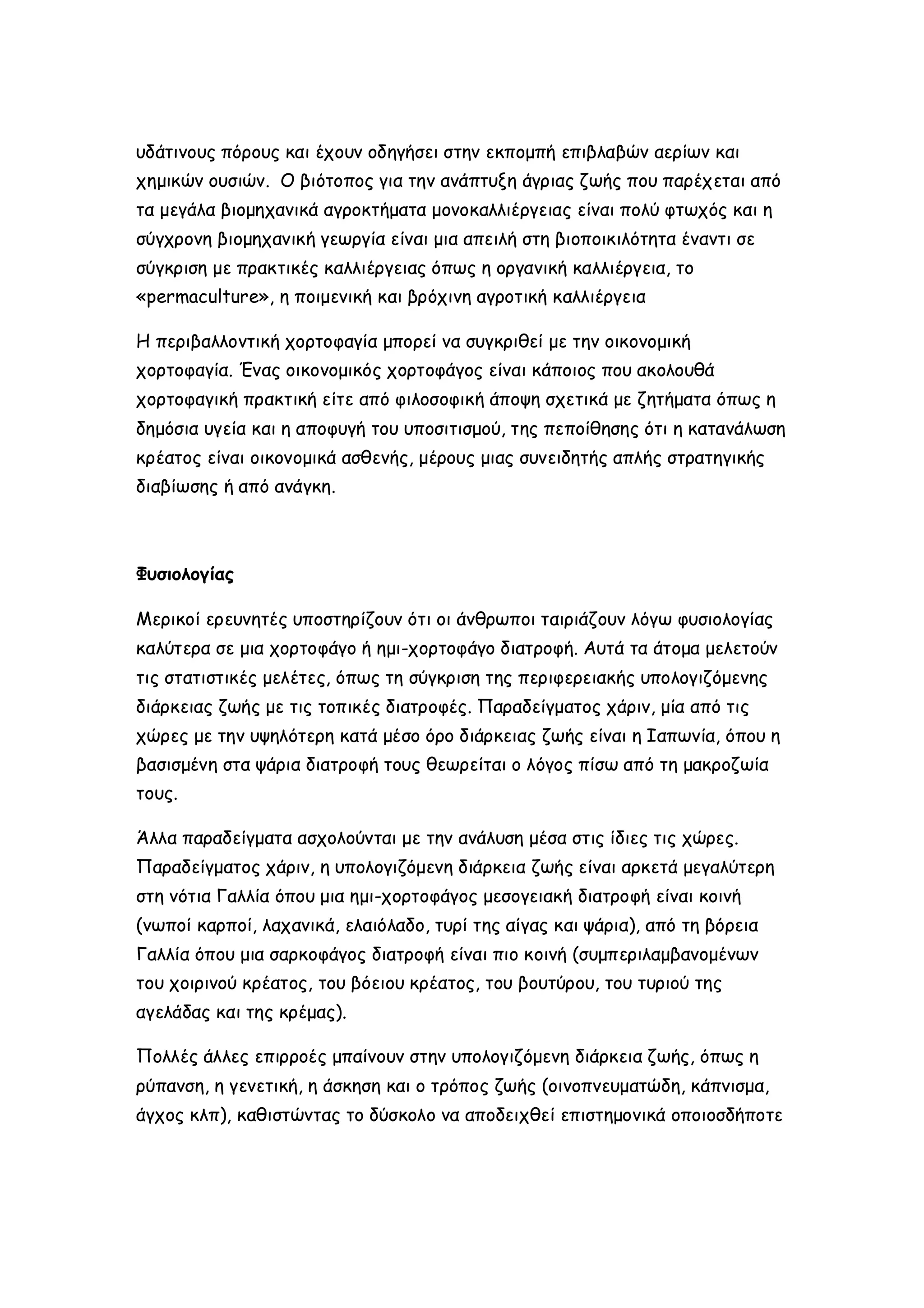 υδάτινους πόρους και έχουν οδηγήσει στην εκπομπή επιβλαβών αερίων και χημικών ουσιών. Ο βιότοπος για την ανάπτυξη άγριας ζωής που παρέχεται από τα μεγάλα βιομηχανικά αγροκτήματα μονοκαλλιέργειας είναι πολύ φτωχός και η σύγχρονη βιομηχανική γεωργία είναι μια απειλή στη βιοποικιλότητα έναντι σε σύγκριση με πρακτικές καλλιέργειας όπως η οργανική καλλιέργεια, το «permaculture», η ποιμενική και βρόχινη αγροτική καλλιέργεια

Η περιβαλλοντική χορτοφαγία μπορεί να συγκριθεί με την οικονομική χορτοφαγία. Ένας οικονομικός χορτοφάγος είναι κάποιος που ακολουθά χορτοφαγική πρακτική είτε από φιλοσοφική άποψη σχετικά με ζητήματα όπως η δημόσια υγεία και η αποφυγή του υποσιτισμού, της πεποίθησης ότι η κατανάλωση κρέατος είναι οικονομικά ασθενής, μέρους μιας συνειδητής απλής στρατηγικής διαβίωσης ή από ανάγκη.

Φυσιολογίας

Μερικοί ερευνητές υποστηρίζουν ότι οι άνθρωποι ταιριάζουν λόγω φυσιολογίας καλύτερα σε μια χορτοφάγο ή ημι-χορτοφάγο διατροφή. Αυτά τα άτομα μελετούν τις στατιστικές μελέτες, όπως τη σύγκριση της περιφερειακής υπολογιζόμενης διάρκειας ζωής με τις τοπικές διατροφές. Παραδείγματος χάριν, μία από τις χώρες με την υψηλότερη κατά μέσο όρο διάρκειας ζωής είναι η Ιαπωνία, όπου η βασισμένη στα ψάρια διατροφή τους θεωρείται ο λόγος πίσω από τη μακροζωία τους.

Άλλα παραδείγματα ασχολούνται με την ανάλυση μέσα στις ίδιες τις χώρες. Παραδείγματος χάριν, η υπολογιζόμενη διάρκεια ζωής είναι αρκετά μεγαλύτερη στη νότια Γαλλία όπου μια ημι-χορτοφάγος μεσογειακή διατροφή είναι κοινή (νωποί καρποί, λαχανικά, ελαιόλαδο, τυρί της αίγας και ψάρια), από τη βόρεια Γαλλία όπου μια σαρκοφάγος διατροφή είναι πιο κοινή (συμπεριλαμβανομένων του χοιρινού κρέατος, του βόειου κρέατος, του βουτύρου, του τυριού της αγελάδας και της κρέμας).

Πολλές άλλες επιρροές μπαίνουν στην υπολογιζόμενη διάρκεια ζωής, όπως η ρύπανση, η γενετική, η άσκηση και ο τρόπος ζωής (οινοπνευματώδη, κάπνισμα, άγχος κλπ), καθιστώντας το δύσκολο να αποδειχθεί επιστημονικά οποιοσδήποτε